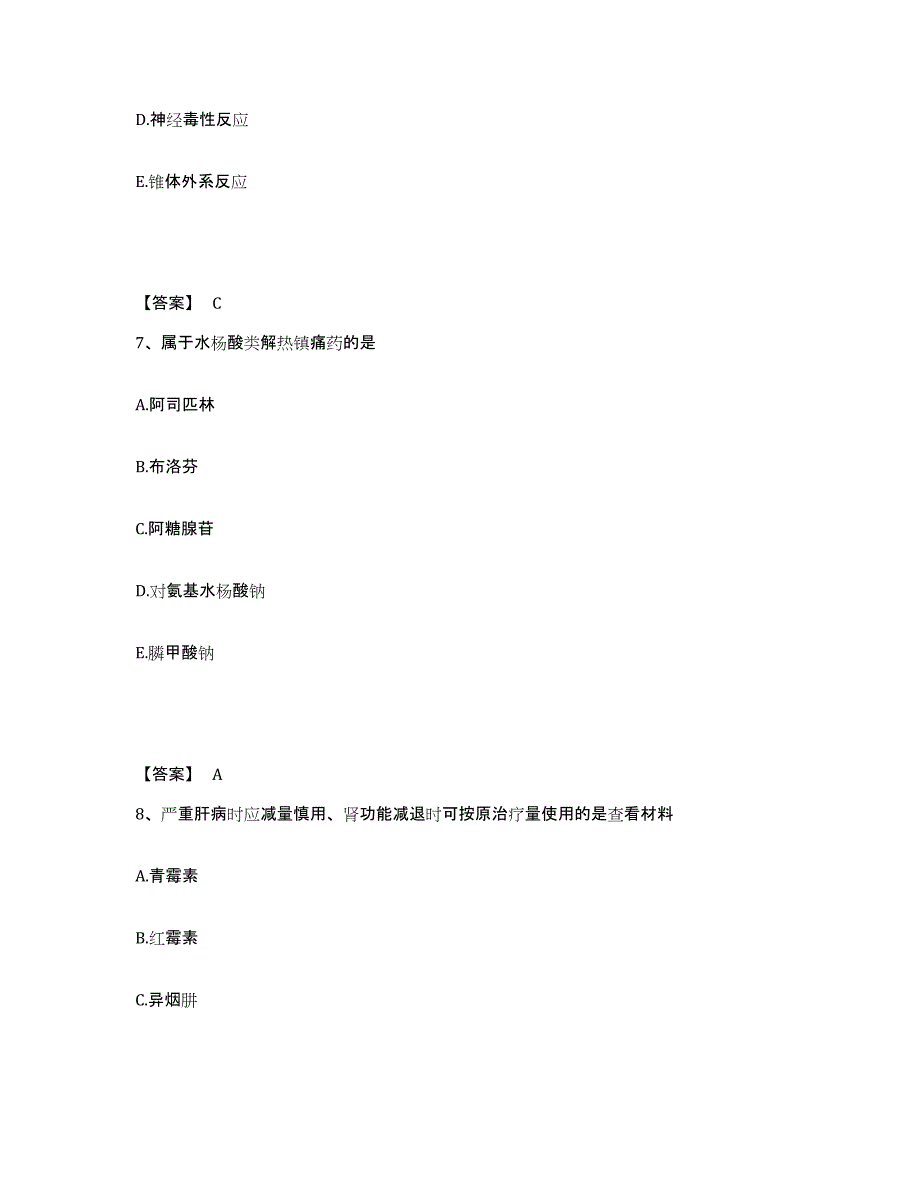 D.神经毒性反应

E.锥体外系反应

【答案】 C

7、属于水杨酸类解热镇痛药的是

A.阿司匹林

B.布洛芬

C.阿糖腺苷

D.对氨基水杨酸钠

E.膦甲酸钠

【答案】 A

8、严重肝病时应减量慎用、肾功能减退时可按原治疗量使用的是查看材料

A.青霉素

B.红霉素

C.异烟肼